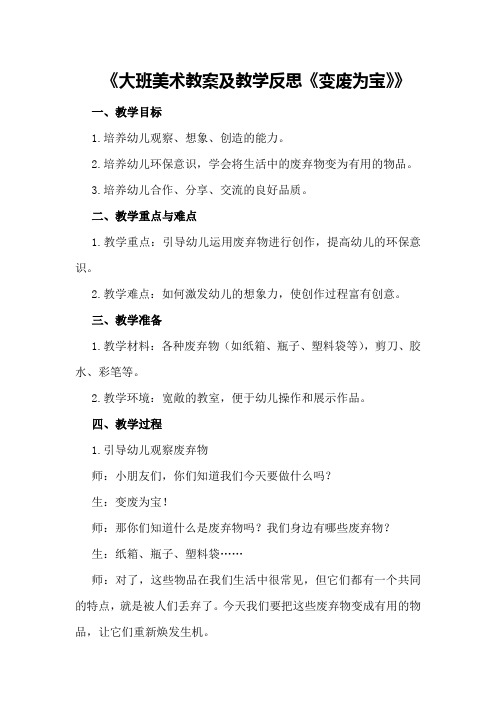 《大班美术教案及教学反思《变废为宝》》

一、教学目标

1.培养幼儿观察、想象、创造的能力。

2.培养幼儿环保意识，学会将生活中的废弃物变为有用的物品。

3.培养幼儿合作、分享、交流的良好品质。

二、教学重点与难点

1.教学重点：引导幼儿运用废弃物进行创作，提高幼儿的环保意识。

2.教学难点：如何激发幼儿的想象力，使创作过程富有创意。

三、教学准备

1.教学材料：各种废弃物（如纸箱、瓶子、塑料袋等），剪刀、胶水、彩笔等。

2.教学环境：宽敞的教室，便于幼儿操作和展示作品。

四、教学过程

1.引导幼儿观察废弃物

师：小朋友们，你们知道我们今天要做什么吗？

生：变废为宝！

师：那你们知道什么是废弃物吗？我们身边有哪些废弃物？

生：纸箱、瓶子、塑料袋……

师：对了，这些物品在我们生活中很常见，但它们都有一个共同的特点，就是被人们丢弃了。今天我们要把这些废弃物变成有用的物品，让它们重新焕发生机。